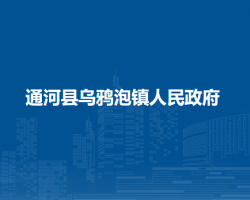 通河县乌鸦泡镇人民政府